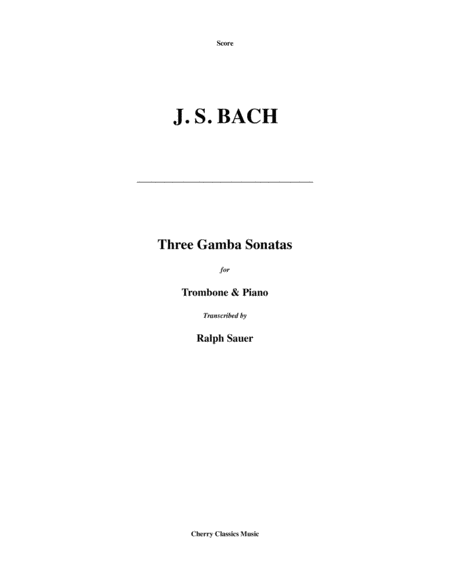 Score

J. S. BACH

Three Gamba Sonatas

for

Trombone & Piano

Transcribed by

Ralph Sauer

Cherry Classics Music